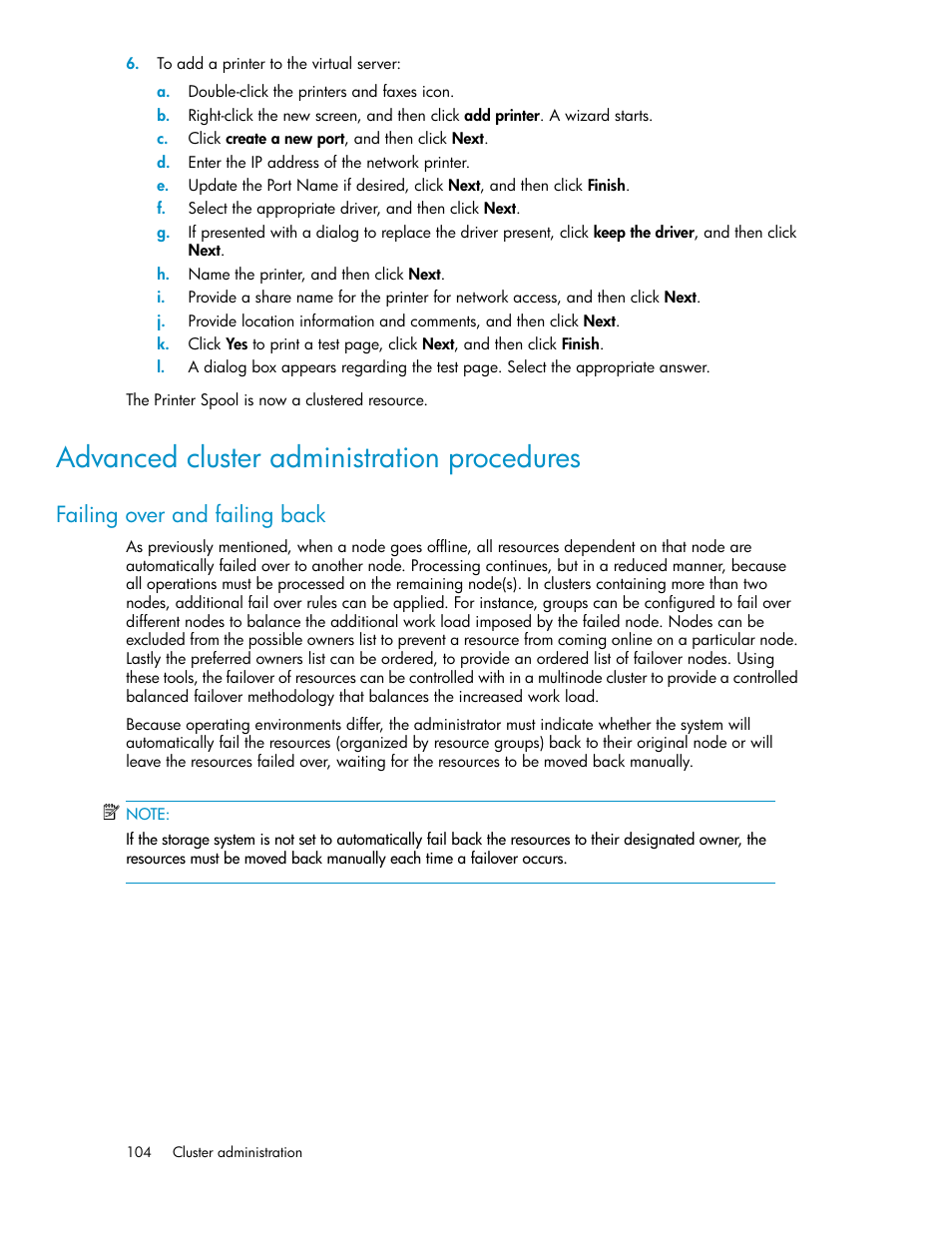 6. To add a printer to the virtual server:

a. Double-click the printers and faxes icon.
b. Right-click the new screen, and then click add printer. A wizard starts.
c. Click create a new port, and then click Next.
d. Enter the IP address of the network printer.
e. Update the Port Name if desired, click Next, and then click Finish.
f. Select the appropriate driver, and then click Next.
g. If presented with a dialog to replace the driver present, click keep the driver, and then click Next.
h. Name the printer, and then click Next.
i. Provide a share name for the printer for network access, and then click Next.
j. Provide location information and comments, and then click Next.
k. Click Yes to print a test page, click Next, and then click Finish.
l. A dialog box appears regarding the test page. Select the appropriate answer.

The Printer Spool is now a clustered resource.

Advanced cluster administration procedures

Failing over and failing back

As previously mentioned, when a node goes offline, all resources dependent on that node are automatically failed over to another node. Processing continues, but in a reduced manner, because all operations must be processed on the remaining node(s). In clusters containing more than two nodes, additional fail over rules can be applied. For instance, groups can be configured to fail over different nodes to balance the additional work load imposed by the failed node. Nodes can be excluded from the possible owners list to prevent a resource from coming online on a particular node. Lastly the preferred owners list can be ordered, to provide an ordered list of failover nodes. Using these tools, the failover of resources can be controlled with in a multinode cluster to provide a controlled balanced failover methodology that balances the increased work load.

Because operating environments differ, the administrator must indicate whether the system will automatically fail the resources (organized by resource groups) back to their original node or will leave the resources failed over, waiting for the resources to be moved back manually.

NOTE:
If the storage system is not set to automatically fail back the resources to their designated owner, the resources must be moved back manually each time a failover occurs.

104 Cluster administration